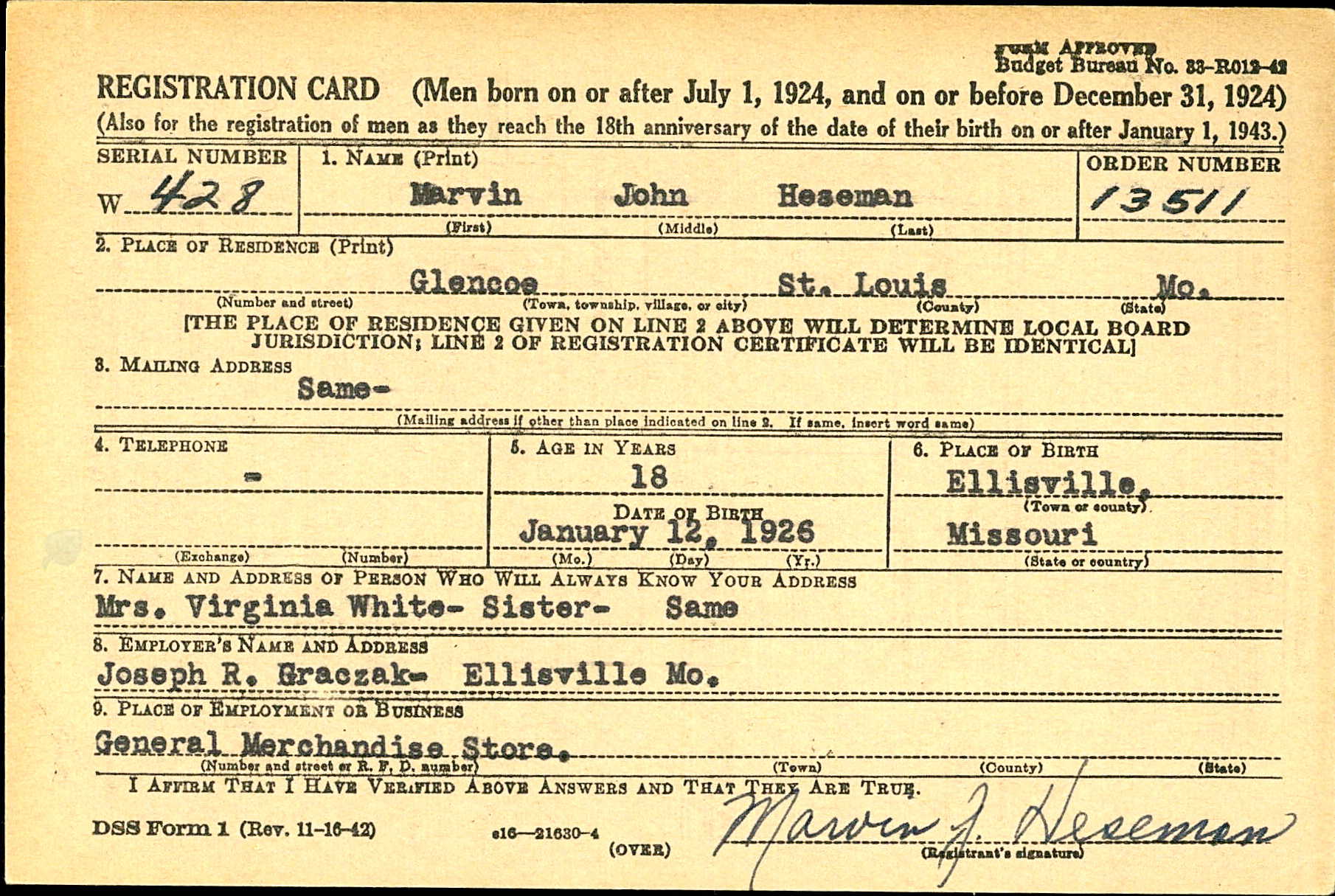 FORM APPROVED
Budget Bureau No. 33-R012-42

REGISTRATION CARD (Men born on or after July 1, 1924, and on or before December 31, 1924)
(Also for the registration of men as they reach the 18th anniversary of the date of their birth on or after January 1, 1943.)

SERIAL NUMBER
W 428

1. NAME (Print)
Marvin John Heseman
(First) (Middle) (Last)

ORDER NUMBER
13511

2. PLACE OF RESIDENCE (Print)
Glencoe St. Louis Mo.
(Number and street) (Town, township, village, or city) (County) (State)

[THE PLACE OF RESIDENCE GIVEN ON LINE 2 ABOVE WILL DETERMINE LOCAL BOARD JURISDICTION; LINE 2 OF REGISTRATION CERTIFICATE WILL BE IDENTICAL]

3. MAILING ADDRESS
Same-
(Mailing address if other than place indicated on line 2. If same, insert word same)

4. TELEPHONE
-
(Exchange) (Number)

5. AGE IN YEARS
18
DATE OF BIRTH
January 12, 1926
(Mo.) (Day) (Yr.)

6. PLACE OF BIRTH
Ellisville.
(Town or county)
Missouri
(State or country)

7. NAME AND ADDRESS OF PERSON WHO WILL ALWAYS KNOW YOUR ADDRESS
Mrs. Virginia White- Sister- Same

8. EMPLOYER'S NAME AND ADDRESS
Joseph R. Graczak- Ellisville Mo.

9. PLACE OF EMPLOYMENT OR BUSINESS
General Merchandise Store.
(Number and street or R. F. D. number) (Town) (County) (State)

I AFFIRM THAT I HAVE VERIFIED ABOVE ANSWERS AND THAT THEY ARE TRUE.

DSS Form 1 (Rev. 11-16-42) e16—21630-4 (OVER)

Marvin J. Heseman
(Registrant's signature)